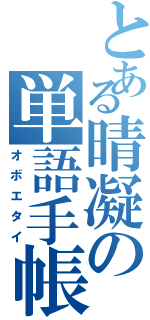 とある晴凝の単語手帳
オボエタイ